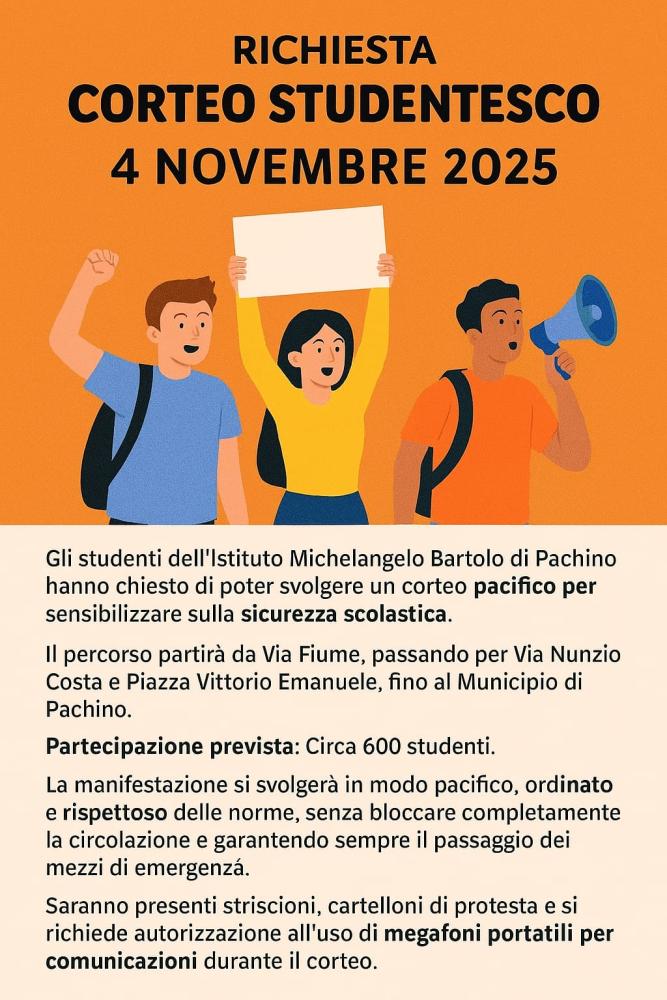 RICHIESTA
CORTEO STUDENTESCO
4 NOVEMBRE 2025

Gli studenti dell'Istituto Michelangelo Bartolo di Pachino hanno chiesto di poter svolgere un corteo pacifico per sensibilizzare sulla sicurezza scolastica.

Il percorso partirà da Via Fiume, passando per Via Nunzio Costa e Piazza Vittorio Emanuele, fino al Municipio di Pachino.

Partecipazione prevista: Circa 600 studenti.

La manifestazione si svolgerà in modo pacifico, ordinato e rispettoso delle norme, senza bloccare completamente la circolazione e garantendo sempre il passaggio dei mezzi di emergenzá.

Saranno presenti striscioni, cartelloni di protesta e si richiede autorizzazione all'uso di megafoni portatili per comunicazioni durante il corteo.